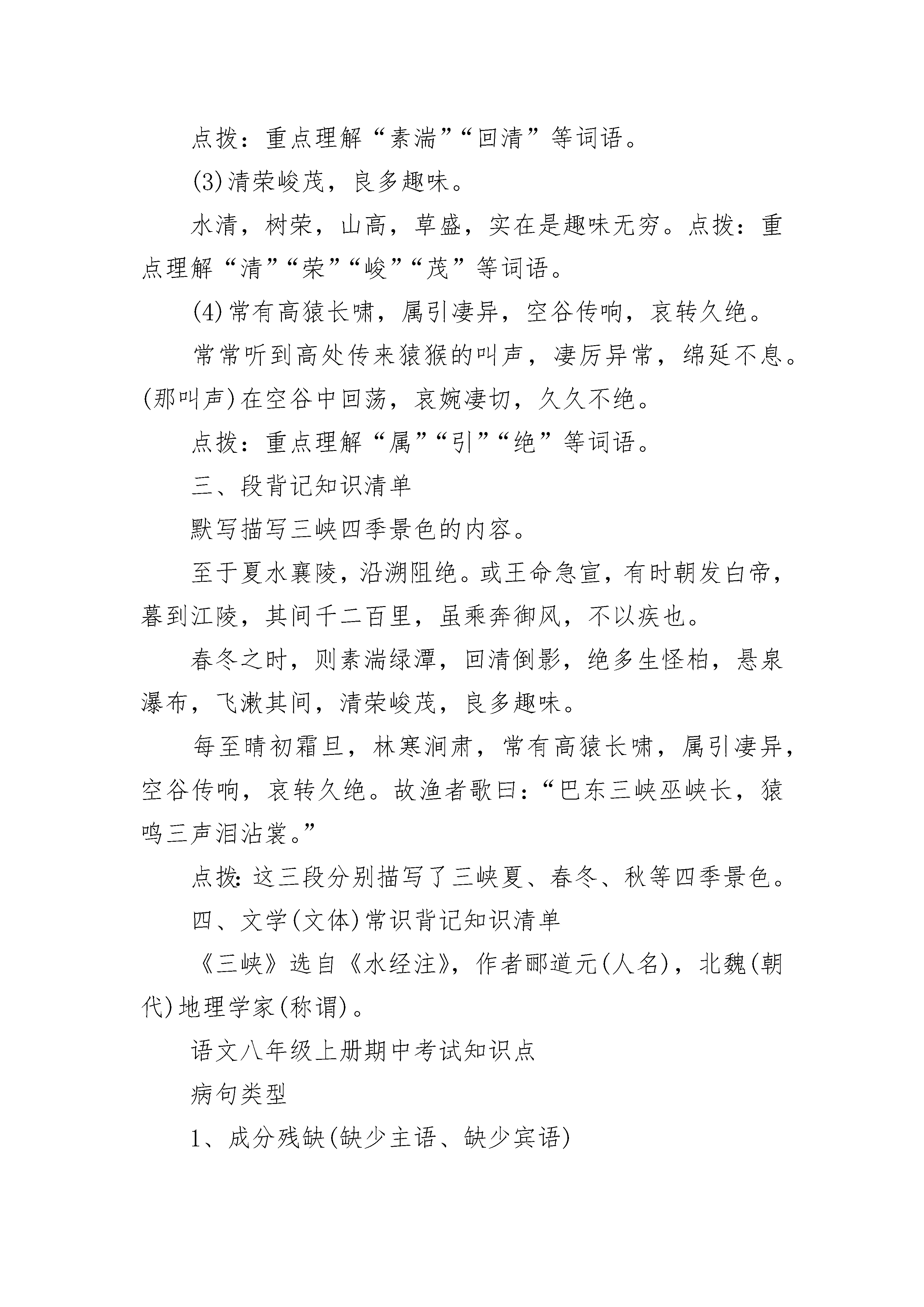 点拨：重点理解“素湍”“回清”等词语。

(3)清荣峻茂，良多趣味。

水清，树荣，山高，草盛，实在是趣味无穷。点拨：重点理解“清”“荣”“峻”“茂”等词语。

(4)常有高猿长啸，属引凄异，空谷传响，哀转久绝。

常常听到高处传来猿猴的叫声，凄厉异常，绵延不息。(那叫声)在空谷中回荡，哀婉凄切，久久不绝。

点拨：重点理解“属”“引”“绝”等词语。

三、段背记知识清单

默写描写三峡四季景色的内容。

至于夏水襄陵，沿溯阻绝。或王命急宣，有时朝发白帝，暮到江陵，其间千二百里，虽乘奔御风，不以疾也。

春冬之时，则素湍绿潭，回清倒影，绝多生怪柏，悬泉瀑布，飞漱其间，清荣峻茂，良多趣味。

每至晴初霜旦，林寒涧肃，常有高猿长啸，属引凄异，空谷传响，哀转久绝。故渔者歌曰：“巴东三峡巫峡长，猿鸣三声泪沾裳。”

点拨：这三段分别描写了三峡夏、春冬、秋等四季景色。

四、文学(文体)常识背记知识清单

《三峡》选自《水经注》，作者郦道元(人名)，北魏(朝代)地理学家(称谓)。

语文八年级上册期中考试知识点

病句类型

1、成分残缺(缺少主语、缺少宾语)